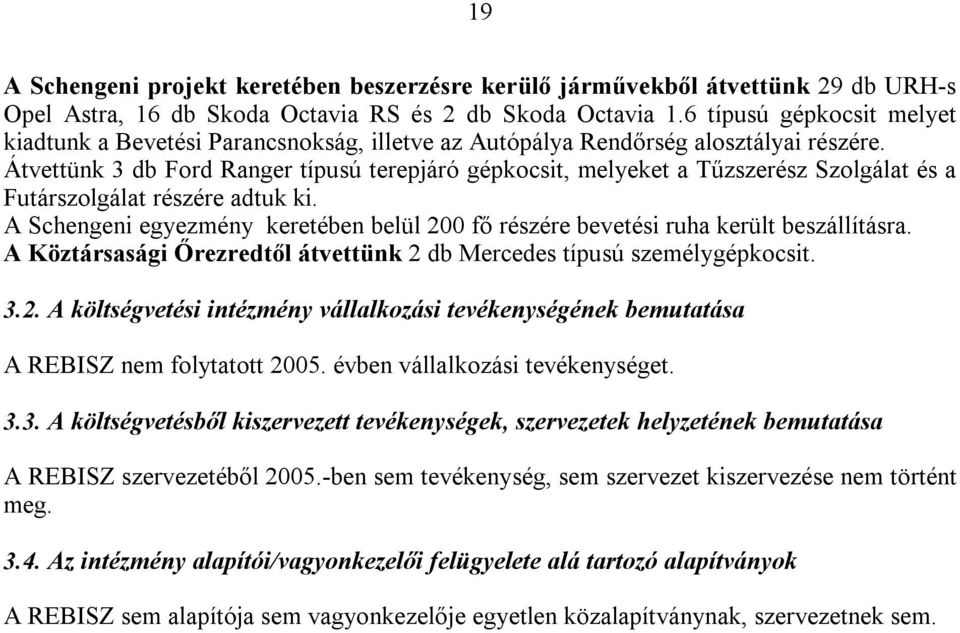 19

A Schengeni projekt keretében beszerzésre kerülő járművekből átvettünk 29 db URH-s Opel Astra, 16 db Skoda Octavia RS és 2 db Skoda Octavia 1.6 típusú gépkocsit melyet kiadtunk a Bevetési Parancsnokság, illetve az Autópálya Rendőrség alosztályai részére. Átvettünk 3 db Ford Ranger típusú terepjáró gépkocsit, melyeket a Tűzszerész Szolgálat és a Futárszolgálat részére adtuk ki.
A Schengeni egyezmény keretében belül 200 fő részére bevetési ruha került beszállításra.
A Köztársasági Őrezredtől átvettünk 2 db Mercedes típusú személygépkocsit.

3.2. A költségvetési intézmény vállalkozási tevékenységének bemutatása

A REBISZ nem folytatott 2005. évben vállalkozási tevékenységet.

3.3. A költségvetésből kiszervezett tevékenységek, szervezetek helyzetének bemutatása

A REBISZ szervezetéből 2005.-ben sem tevékenység, sem szervezet kiszervezése nem történt meg.

3.4. Az intézmény alapítói/vagyonkezelői felügyelete alá tartozó alapítványok

A REBISZ sem alapítója sem vagyonkezelője egyetlen közalapítványnak, szervezetnek sem.